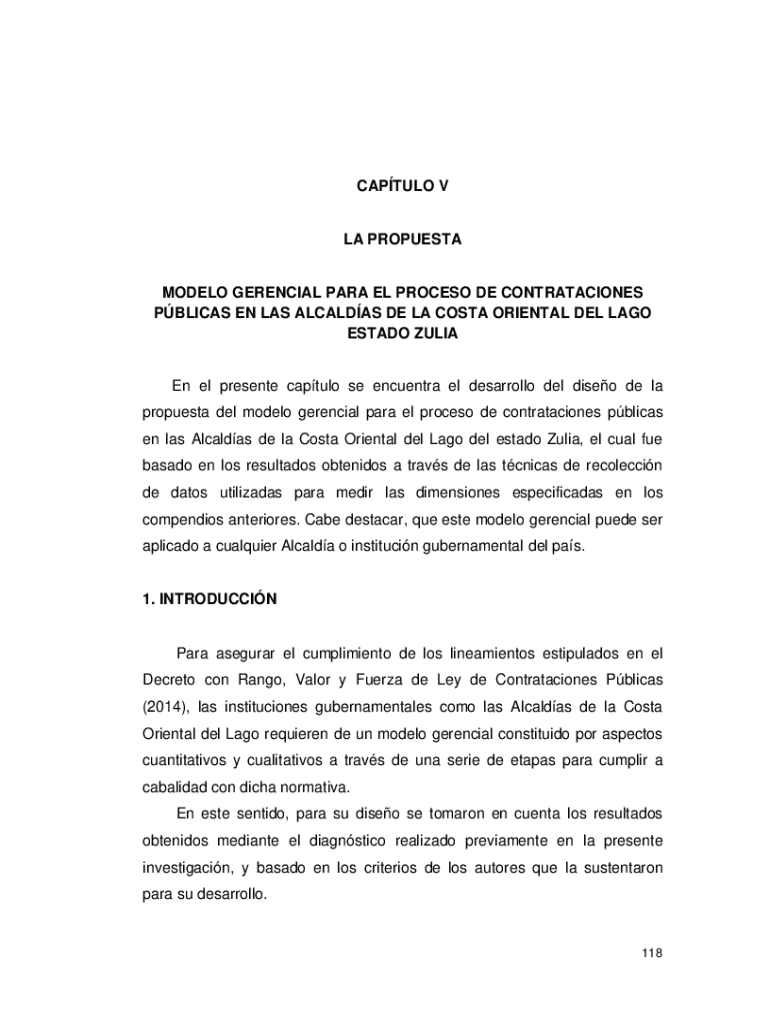 CAPÍTULO V

LA PROPUESTA

MODELO GERENCIAL PARA EL PROCESO DE CONTRATACIONES PÚBLICAS EN LAS ALCALDÍAS DE LA COSTA ORIENTAL DEL LAGO ESTADO ZULIA

En el presente capítulo se encuentra el desarrollo del diseño de la propuesta del modelo gerencial para el proceso de contrataciones públicas en las Alcaldías de la Costa Oriental del Lago del estado Zulia, el cual fue basado en los resultados obtenidos a través de las técnicas de recolección de datos utilizadas para medir las dimensiones especificadas en los compendios anteriores. Cabe destacar, que este modelo gerencial puede ser aplicado a cualquier Alcaldía o institución gubernamental del país.

1. INTRODUCCIÓN

Para asegurar el cumplimiento de los lineamientos estipulados en el Decreto con Rango, Valor y Fuerza de Ley de Contrataciones Públicas (2014), las instituciones gubernamentales como las Alcaldías de la Costa Oriental del Lago requieren de un modelo gerencial constituido por aspectos cuantitativos y cualitativos a través de una serie de etapas para cumplir a cabalidad con dicha normativa.

En este sentido, para su diseño se tomaron en cuenta los resultados obtenidos mediante el diagnóstico realizado previamente en la presente investigación, y basado en los criterios de los autores que la sustentaron para su desarrollo.

118